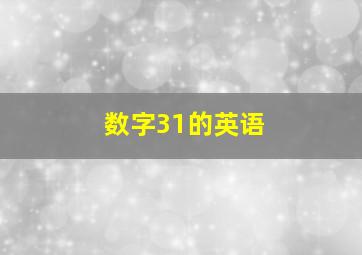 数字31的英语